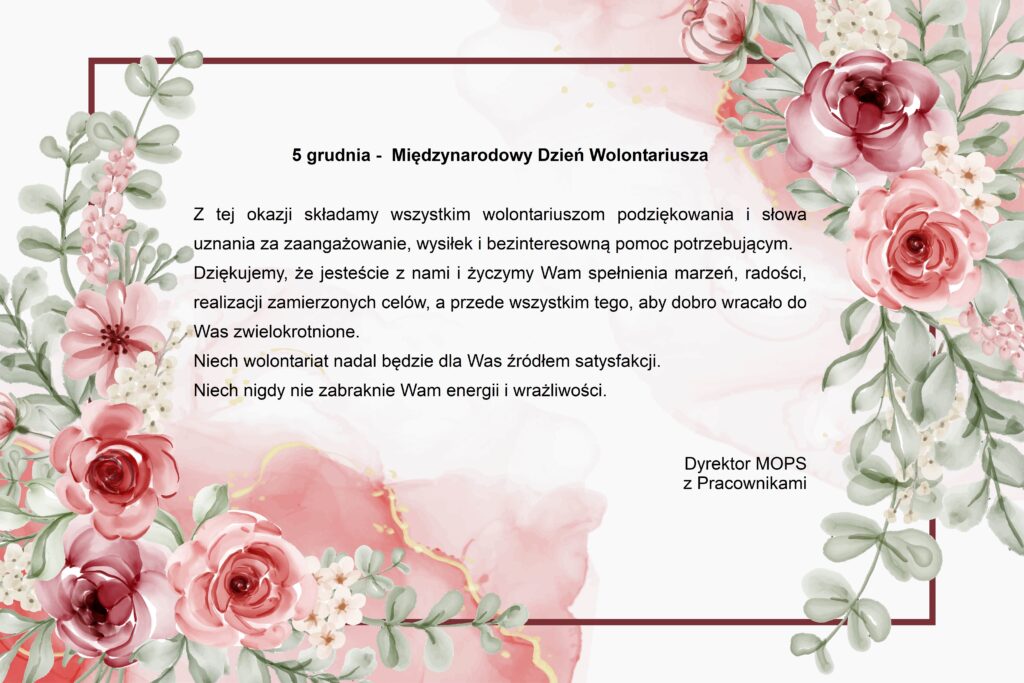 5 grudnia - Międzynarodowy Dzień Wolontariusza

Z tej okazji składamy wszystkim wolontariuszom podziękowania i słowa uznania za zaangażowanie, wysiłek i bezinteresowną pomoc potrzebującym.
Dziękujemy, że jesteście z nami i życzymy Wam spełnienia marzeń, radości, realizacji zamierzonych celów, a przede wszystkim tego, aby dobro wracało do Was zwielokrotnione.
Niech wolontariat nadal będzie dla Was źródłem satysfakcji.
Niech nigdy nie zabraknie Wam energii i wrażliwości.

Dyrektor MOPS
z Pracownikami